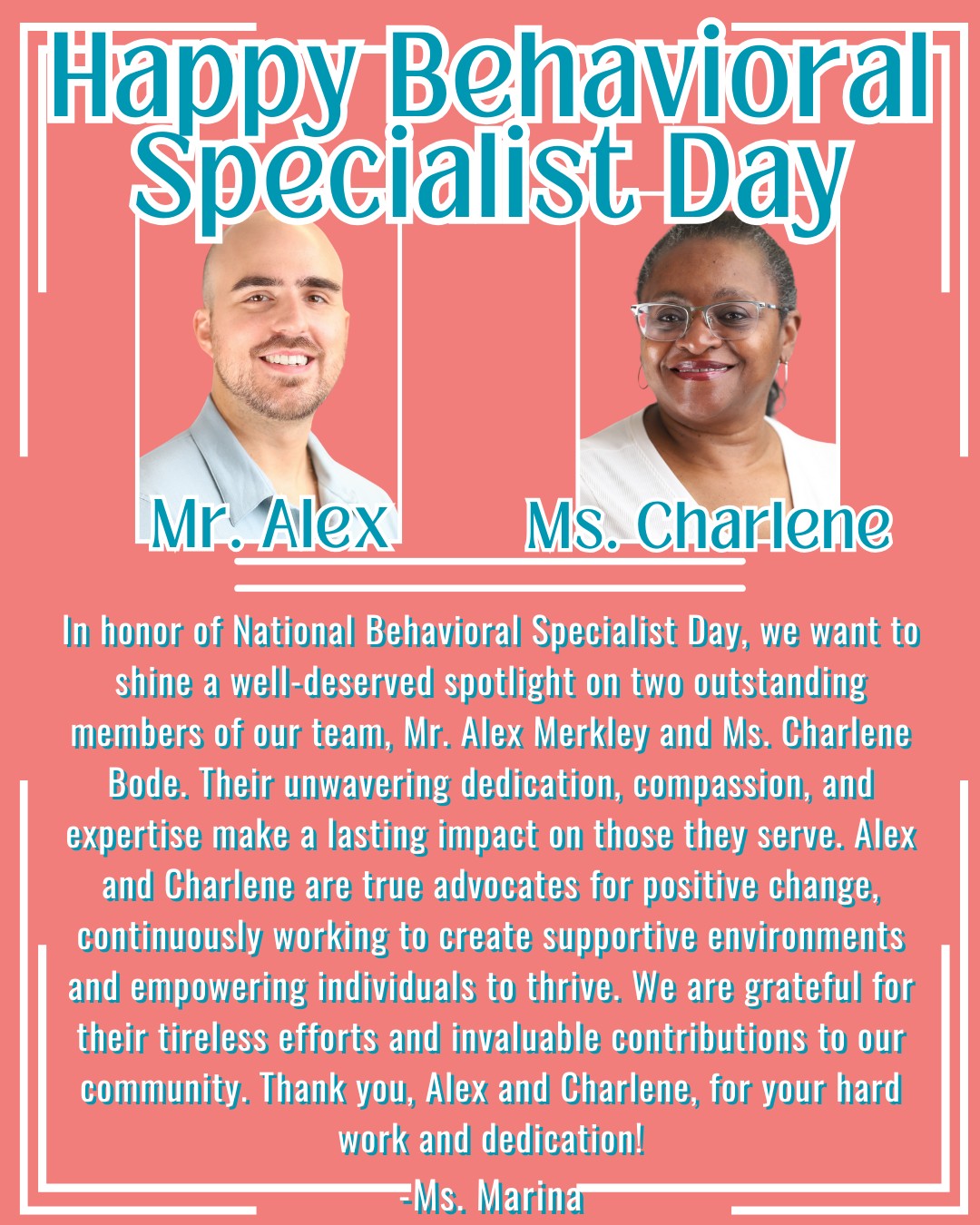 Happy Behavioral Specialist Day

Mr. Alex

Ms. Charlene

In honor of National Behavioral Specialist Day, we want to shine a well-deserved spotlight on two outstanding members of our team, Mr. Alex Merkley and Ms. Charlene Bode. Their unwavering dedication, compassion, and expertise make a lasting impact on those they serve. Alex and Charlene are true advocates for positive change, continuously working to create supportive environments and empowering individuals to thrive. We are grateful for their tireless efforts and invaluable contributions to our community. Thank you, Alex and Charlene, for your hard work and dedication!

-Ms. Marina